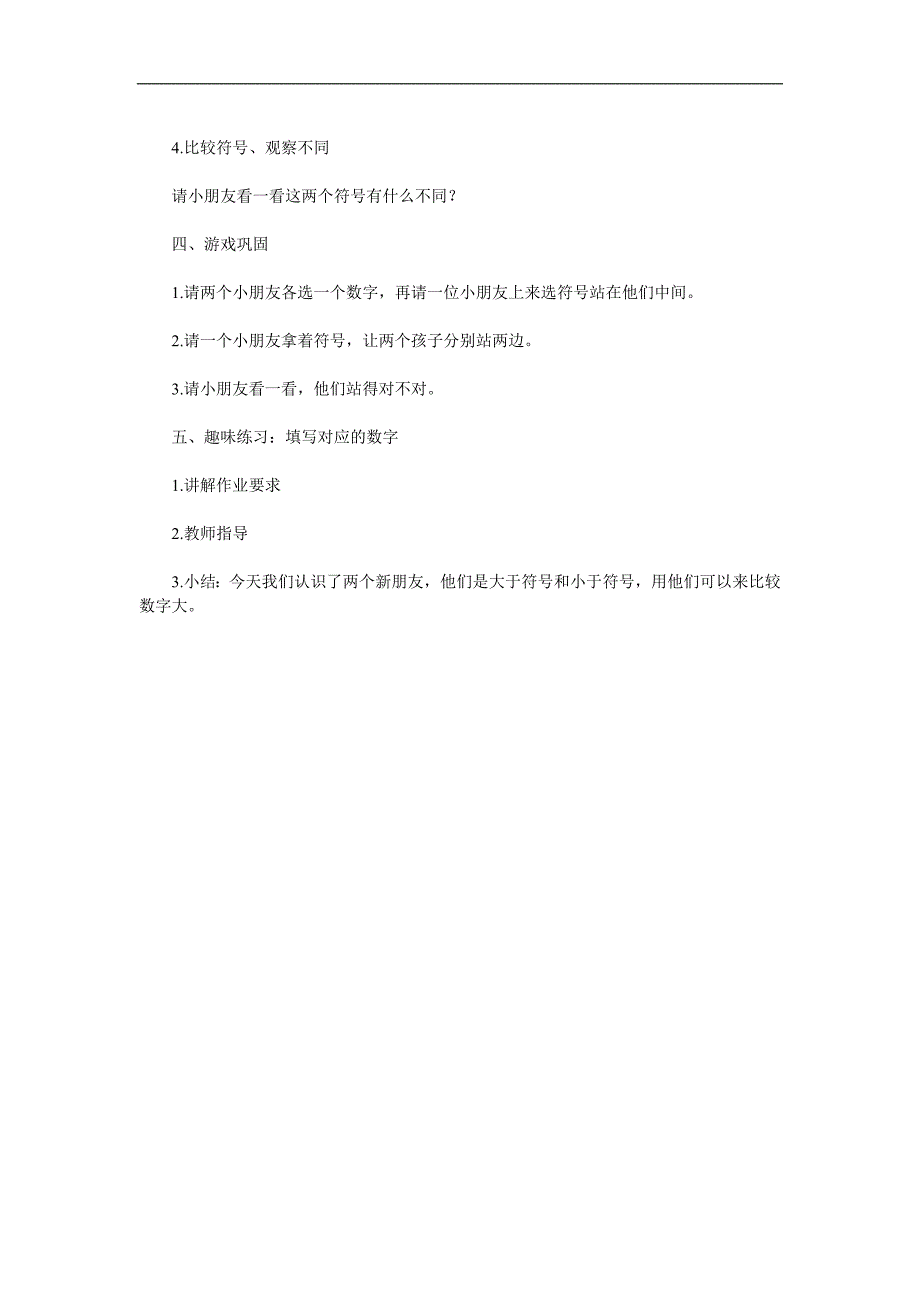 4.比较符号、观察不同

请小朋友看一看这两个符号有什么不同？

四、游戏巩固

1.请两个小朋友各选一个数字，再请一位小朋友上来选符号站在他们中间。

2.请一个小朋友拿着符号，让两个孩子分别站两边。

3.请小朋友看一看，他们站得对不对。

五、趣味练习：填写对应的数字

1.讲解作业要求

2.教师指导

3.小结：今天我们认识了两个新朋友，他们是大于符号和小于符号，用他们可以来比较数字大。